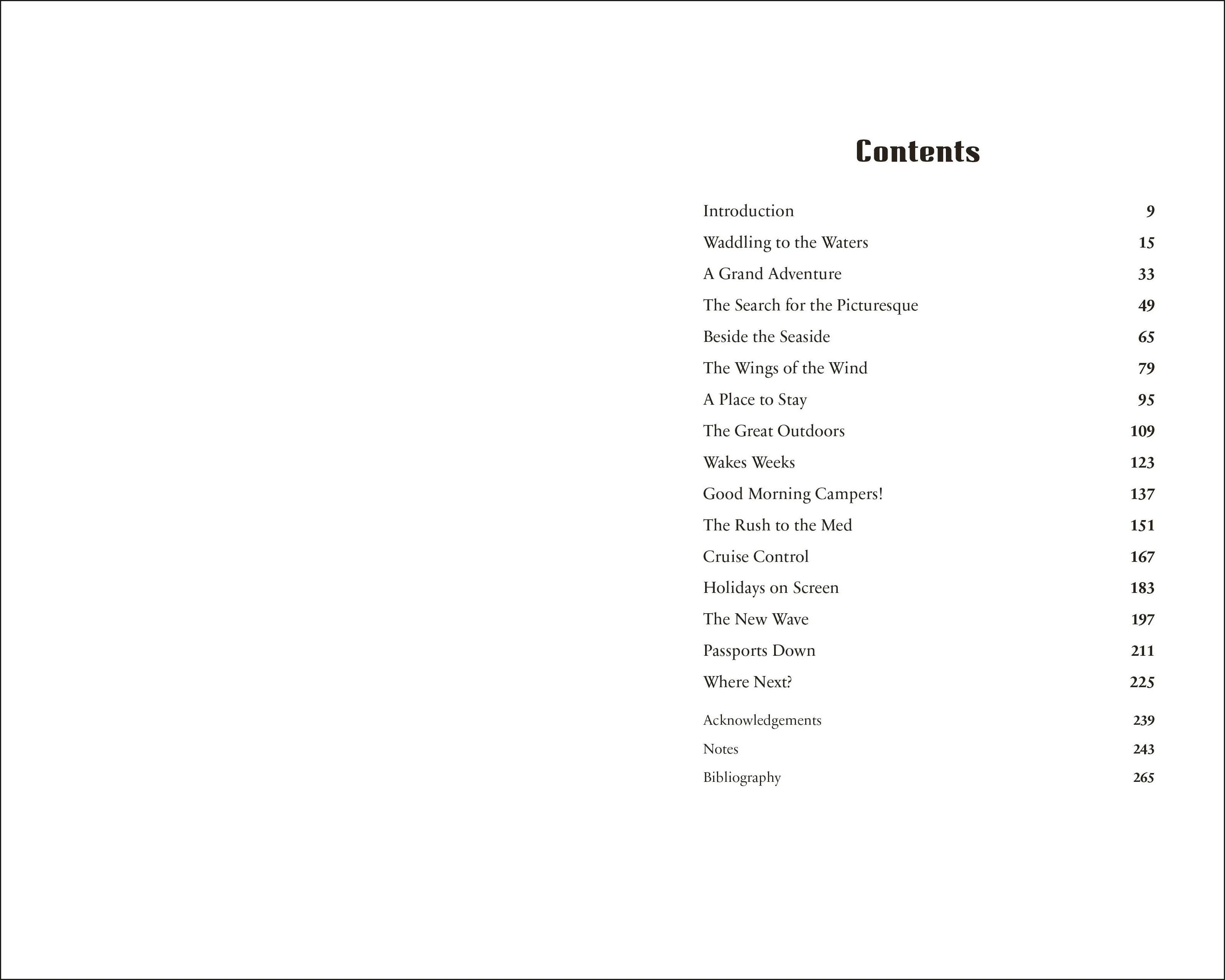 Contents

Introduction 9

Waddling to the Waters 15

A Grand Adventure 33

The Search for the Picturesque 49

Beside the Seaside 65

The Wings of the Wind 79

A Place to Stay 95

The Great Outdoors 109

Wakes Weeks 123

Good Morning Campers! 137

The Rush to the Med 151

Cruise Control 167

Holidays on Screen 183

The New Wave 197

Passports Down 211

Where Next? 225

Acknowledgements 239

Notes 243

Bibliography 265